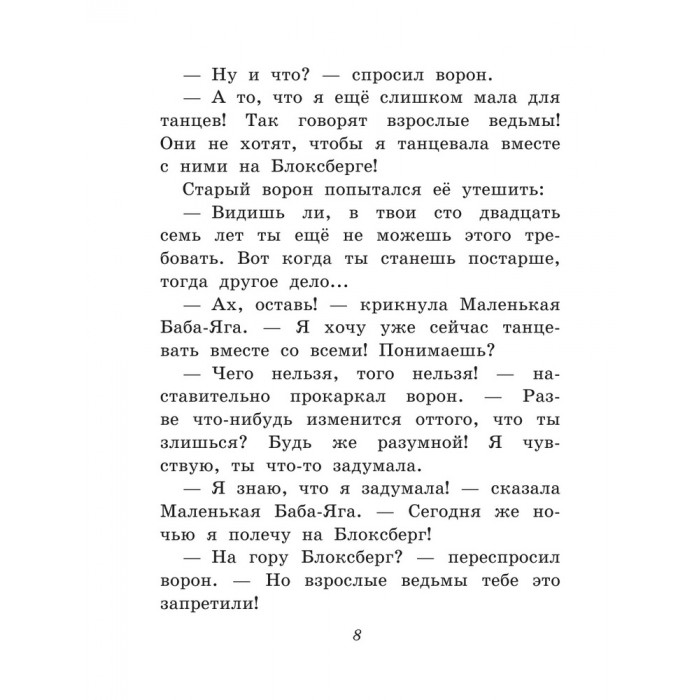 — Ну и что? — спросил ворон.

— А то, что я ещё слишком мала для танцев! Так говорят взрослые ведьмы! Они не хотят, чтобы я танцевала вместе с ними на Блоксберге!

Старый ворон попытался её утешить:

— Видишь ли, в твои сто двадцать семь лет ты ещё не можешь этого требовать. Вот когда ты станешь постарше, тогда другое дело...

— Ах, оставь! — крикнула Маленькая Баба-Яга. — Я хочу уже сейчас танцевать вместе со всеми! Понимаешь?

— Чего нельзя, того нельзя! — наставительно прокаркал ворон. — Разве что-нибудь изменится оттого, что ты злишься? Будь же разумной! Я чувствую, ты что-то задумала.

— Я знаю, что я задумала! — сказала Маленькая Баба-Яга. — Сегодня же ночью я полечу на Блоксберг!

— На гору Блоксберг? — переспросил ворон. — Но взрослые ведьмы тебе это запретили!

8